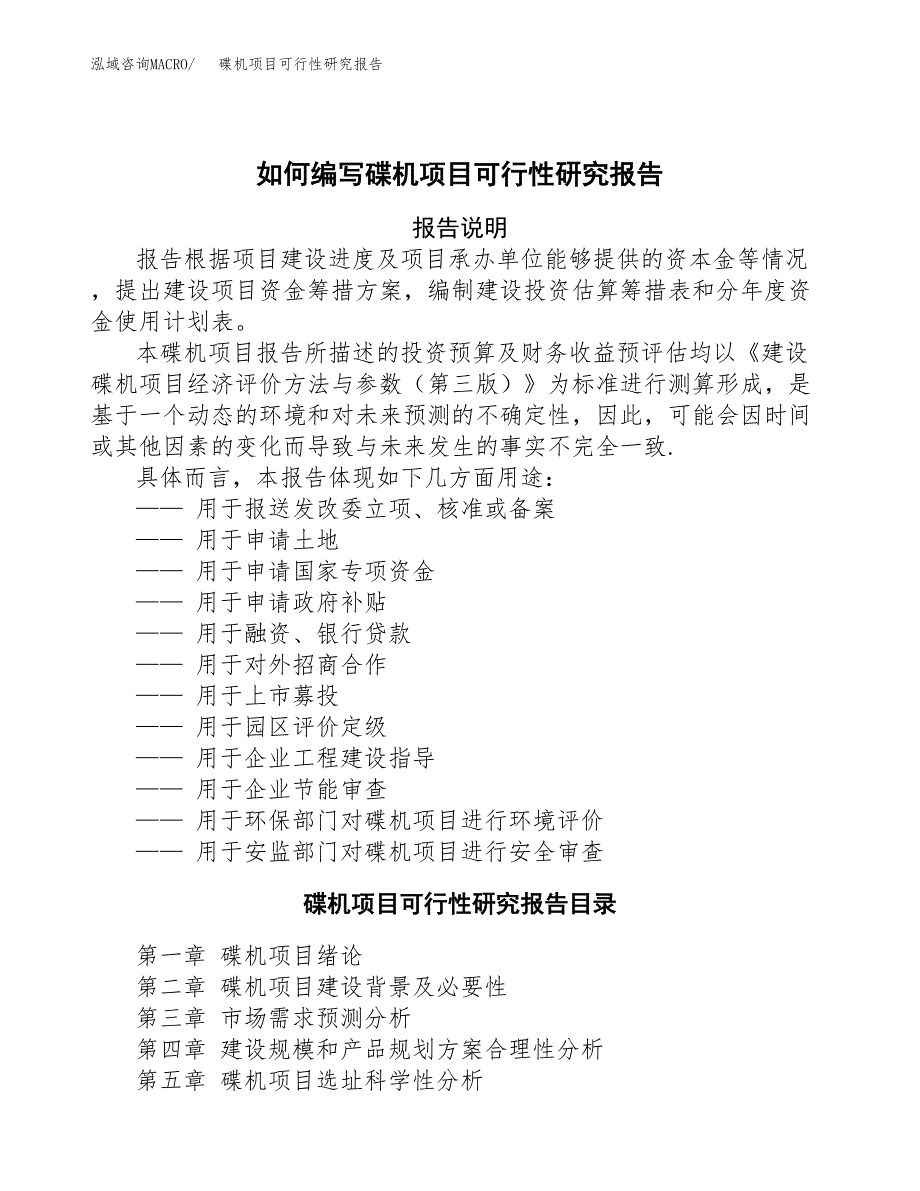 泓域咨询MACRO/ 碟机项目可行性研究报告

如何编写碟机项目可行性研究报告

报告说明

报告根据项目建设进度及项目承办单位能够提供的资本金等情况，提出建设项目资金筹措方案，编制建设投资估算筹措表和分年度资金使用计划表。

本碟机项目报告所描述的投资预算及财务收益预评估均以《建设碟机项目经济评价方法与参数（第三版）》为标准进行测算形成，是基于一个动态的环境和对未来预测的不确定性，因此，可能会因时间或其他因素的变化而导致与未来发生的事实不完全一致.

具体而言，本报告体现如下几方面用途：

—— 用于报送发改委立项、核准或备案

—— 用于申请土地

—— 用于申请国家专项资金

—— 用于申请政府补贴

—— 用于融资、银行贷款

—— 用于对外招商合作

—— 用于上市募投

—— 用于园区评价定级

—— 用于企业工程建设指导

—— 用于企业节能审查

—— 用于环保部门对碟机项目进行环境评价

—— 用于安监部门对碟机项目进行安全审查

碟机项目可行性研究报告目录

第一章 碟机项目绪论

第二章 碟机项目建设背景及必要性

第三章 市场需求预测分析

第四章 建设规模和产品规划方案合理性分析

第五章 碟机项目选址科学性分析